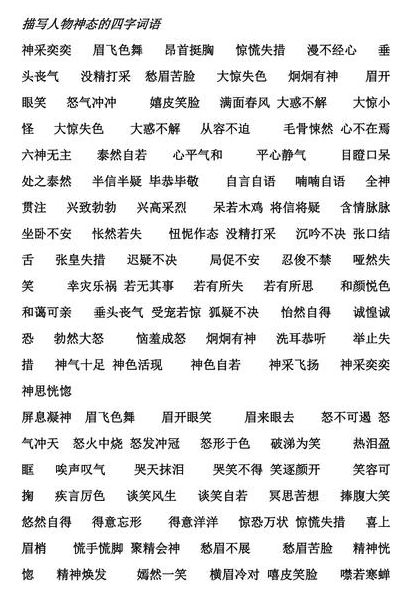 描写人物神态的四字词语

神采奕奕 眉飞色舞 昂首挺胸 惊慌失措 漫不经心 垂头丧气 没精打采 愁眉苦脸 大惊失色 炯炯有神 眉开眼笑 怒气冲冲 嬉皮笑脸 满面春风 大惑不解 大惊小怪 大惊失色 大惑不解 从容不迫 毛骨悚然 心不在焉 六神无主 泰然自若 心平气和 平心静气 目瞪口呆 处之泰然 半信半疑 毕恭毕敬 自言自语 喃喃自语 全神贯注 兴致勃勃 兴高采烈 呆若木鸡 将信将疑 含情脉脉 坐卧不安 怅然若失 忸怩作态 没精打采 沉吟不决 张口结舌 张皇失措 迟疑不决 局促不安 忍俊不禁 哑然失笑 幸灾乐祸 若无其事 若有所失 若有所思 和颜悦色 和蔼可亲 垂头丧气 受宠若惊 狐疑不决 怡然自得 诚惶诚恐 勃然大怒 恼羞成怒 炯炯有神 洗耳恭听 举止失措 神气十足 神色活现 神色自若 神采飞扬 神采奕奕 神思恍惚

屏息凝神 眉飞色舞 眉开眼笑 眉来眼去 怒不可遏 怒气冲天 怒火中烧 怒发冲冠 怒形于色 破涕为笑 热泪盈眶 唉声叹气 哭天抹泪 哭笑不得 笑逐颜开 笑容可掬 疾言厉色 谈笑风生 谈笑自若 冥思苦想 捧腹大笑 悠然自得 得意忘形 得意洋洋 惊恐万状 惊慌失措 喜上眉梢 慌手慌脚 聚精会神 愁眉不展 愁眉苦脸 精神恍惚 精神焕发 嫣然一笑 横眉冷对 嘻皮笑脸 噤若寒蝉